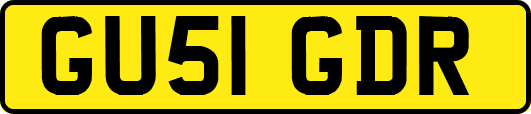 GU51 GDR